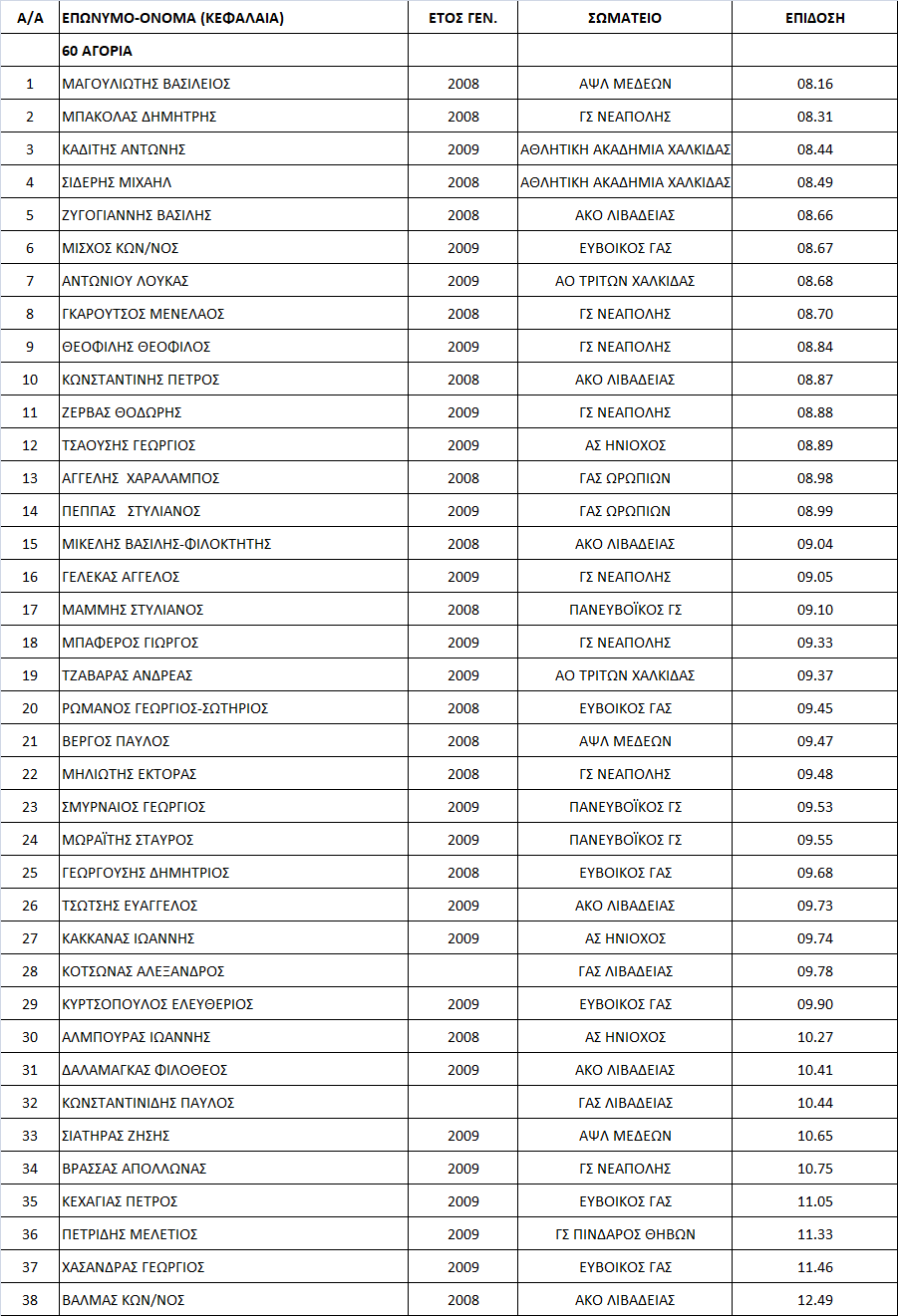 | Α/Α | ΕΠΩΝΥΜΟ-ΟΝΟΜΑ (ΚΕΦΑΛΑΙΑ) | ΕΤΟΣ ΓΕΝ. | ΣΩΜΑΤΕΙΟ | ΕΠΙΔΟΣΗ |
|---|---|---|---|---|
| | 60 ΑΓΟΡΙΑ | | | |
| 1 | ΜΑΓΟΥΛΙΩΤΗΣ ΒΑΣΙΛΕΙΟΣ | 2008 | ΑΨΛ ΜΕΔΕΩΝ | 08.16 |
| 2 | ΜΠΑΚΟΛΑΣ ΔΗΜΗΤΡΗΣ | 2008 | ΓΣ ΝΕΑΠΟΛΗΣ | 08.31 |
| 3 | ΚΑΔΙΤΗΣ ΑΝΤΩΝΗΣ | 2009 | ΑΘΛΗΤΙΚΗ ΑΚΑΔΗΜΙΑ ΧΑΛΚΙΔΑΣ | 08.44 |
| 4 | ΣΙΔΕΡΗΣ ΜΙΧΑΗΛ | 2008 | ΑΘΛΗΤΙΚΗ ΑΚΑΔΗΜΙΑ ΧΑΛΚΙΔΑΣ | 08.49 |
| 5 | ΖΥΓΟΓΙΑΝΝΗΣ ΒΑΣΙΛΗΣ | 2008 | ΑΚΟ ΛΙΒΑΔΕΙΑΣ | 08.66 |
| 6 | ΜΙΣΧΟΣ ΚΩΝ/ΝΟΣ | 2009 | ΕΥΒΟΙΚΟΣ ΓΑΣ | 08.67 |
| 7 | ΑΝΤΩΝΙΟΥ ΛΟΥΚΑΣ | 2009 | ΑΟ ΤΡΙΤΩΝ ΧΑΛΚΙΔΑΣ | 08.68 |
| 8 | ΓΚΑΡΟΥΤΣΟΣ ΜΕΝΕΛΑΟΣ | 2008 | ΓΣ ΝΕΑΠΟΛΗΣ | 08.70 |
| 9 | ΘΕΟΦΙΛΗΣ ΘΕΟΦΙΛΟΣ | 2009 | ΓΣ ΝΕΑΠΟΛΗΣ | 08.84 |
| 10 | ΚΩΝΣΤΑΝΤΙΝΗΣ ΠΕΤΡΟΣ | 2008 | ΑΚΟ ΛΙΒΑΔΕΙΑΣ | 08.87 |
| 11 | ΖΕΡΒΑΣ ΘΟΔΩΡΗΣ | 2009 | ΓΣ ΝΕΑΠΟΛΗΣ | 08.88 |
| 12 | ΤΣΑΟΥΣΗΣ ΓΕΩΡΓΙΟΣ | 2009 | ΑΣ ΗΝΙΟΧΟΣ | 08.89 |
| 13 | ΑΓΓΕΛΗΣ ΧΑΡΑΛΑΜΠΟΣ | 2008 | ΓΑΣ ΩΡΩΠΙΩΝ | 08.98 |
| 14 | ΠΕΠΠΑΣ ΣΤΥΛΙΑΝΟΣ | 2009 | ΓΑΣ ΩΡΩΠΙΩΝ | 08.99 |
| 15 | ΜΙΚΕΛΗΣ ΒΑΣΙΛΗΣ-ΦΙΛΟΚΤΗΤΗΣ | 2008 | ΑΚΟ ΛΙΒΑΔΕΙΑΣ | 09.04 |
| 16 | ΓΕΛΕΚΑΣ ΑΓΓΕΛΟΣ | 2009 | ΓΣ ΝΕΑΠΟΛΗΣ | 09.05 |
| 17 | ΜΑΜΜΗΣ ΣΤΥΛΙΑΝΟΣ | 2008 | ΠΑΝΕΥΒΟΪΚΟΣ ΓΣ | 09.10 |
| 18 | ΜΠΑΦΕΡΟΣ ΓΙΩΡΓΟΣ | 2009 | ΓΣ ΝΕΑΠΟΛΗΣ | 09.33 |
| 19 | ΤΖΑΒΑΡΑΣ ΑΝΔΡΕΑΣ | 2009 | ΑΟ ΤΡΙΤΩΝ ΧΑΛΚΙΔΑΣ | 09.37 |
| 20 | ΡΩΜΑΝΟΣ ΓΕΩΡΓΙΟΣ-ΣΩΤΗΡΙΟΣ | 2008 | ΕΥΒΟΙΚΟΣ ΓΑΣ | 09.45 |
| 21 | ΒΕΡΓΟΣ ΠΑΥΛΟΣ | 2008 | ΑΨΛ ΜΕΔΕΩΝ | 09.47 |
| 22 | ΜΗΛΙΩΤΗΣ ΕΚΤΟΡΑΣ | 2008 | ΓΣ ΝΕΑΠΟΛΗΣ | 09.48 |
| 23 | ΣΜΥΡΝΑΙΟΣ ΓΕΩΡΓΙΟΣ | 2009 | ΠΑΝΕΥΒΟΪΚΟΣ ΓΣ | 09.53 |
| 24 | ΜΩΡΑΪΤΗΣ ΣΤΑΥΡΟΣ | 2009 | ΠΑΝΕΥΒΟΪΚΟΣ ΓΣ | 09.55 |
| 25 | ΓΕΩΡΓΟΥΣΗΣ ΔΗΜΗΤΡΙΟΣ | 2008 | ΕΥΒΟΙΚΟΣ ΓΑΣ | 09.68 |
| 26 | ΤΣΩΤΣΗΣ ΕΥΑΓΓΕΛΟΣ | 2009 | ΑΚΟ ΛΙΒΑΔΕΙΑΣ | 09.73 |
| 27 | ΚΑΚΚΑΝΑΣ ΙΩΑΝΝΗΣ | 2009 | ΑΣ ΗΝΙΟΧΟΣ | 09.74 |
| 28 | ΚΟΤΣΩΝΑΣ ΑΛΕΞΑΝΔΡΟΣ | | ΓΑΣ ΛΙΒΑΔΕΙΑΣ | 09.78 |
| 29 | ΚΥΡΤΣΟΠΟΥΛΟΣ ΕΛΕΥΘΕΡΙΟΣ | 2009 | ΕΥΒΟΙΚΟΣ ΓΑΣ | 09.90 |
| 30 | ΑΛΜΠΟΥΡΑΣ ΙΩΑΝΝΗΣ | 2008 | ΑΣ ΗΝΙΟΧΟΣ | 10.27 |
| 31 | ΔΑΛΑΜΑΓΚΑΣ ΦΙΛΟΘΕΟΣ | 2009 | ΑΚΟ ΛΙΒΑΔΕΙΑΣ | 10.41 |
| 32 | ΚΩΝΣΤΑΝΤΙΝΙΔΗΣ ΠΑΥΛΟΣ | | ΓΑΣ ΛΙΒΑΔΕΙΑΣ | 10.44 |
| 33 | ΣΙΑΤΗΡΑΣ ΖΗΣΗΣ | 2009 | ΑΨΛ ΜΕΔΕΩΝ | 10.65 |
| 34 | ΒΡΑΣΣΑΣ ΑΠΟΛΛΩΝΑΣ | 2009 | ΓΣ ΝΕΑΠΟΛΗΣ | 10.75 |
| 35 | ΚΕΧΑΓΙΑΣ ΠΕΤΡΟΣ | 2009 | ΕΥΒΟΙΚΟΣ ΓΑΣ | 11.05 |
| 36 | ΠΕΤΡΙΔΗΣ ΜΕΛΕΤΙΟΣ | 2009 | ΓΣ ΠΙΝΔΑΡΟΣ ΘΗΒΩΝ | 11.33 |
| 37 | ΧΑΣΑΝΔΡΑΣ ΓΕΩΡΓΙΟΣ | 2009 | ΕΥΒΟΙΚΟΣ ΓΑΣ | 11.46 |
| 38 | ΒΑΛΜΑΣ ΚΩΝ/ΝΟΣ | 2008 | ΑΚΟ ΛΙΒΑΔΕΙΑΣ | 12.49 |